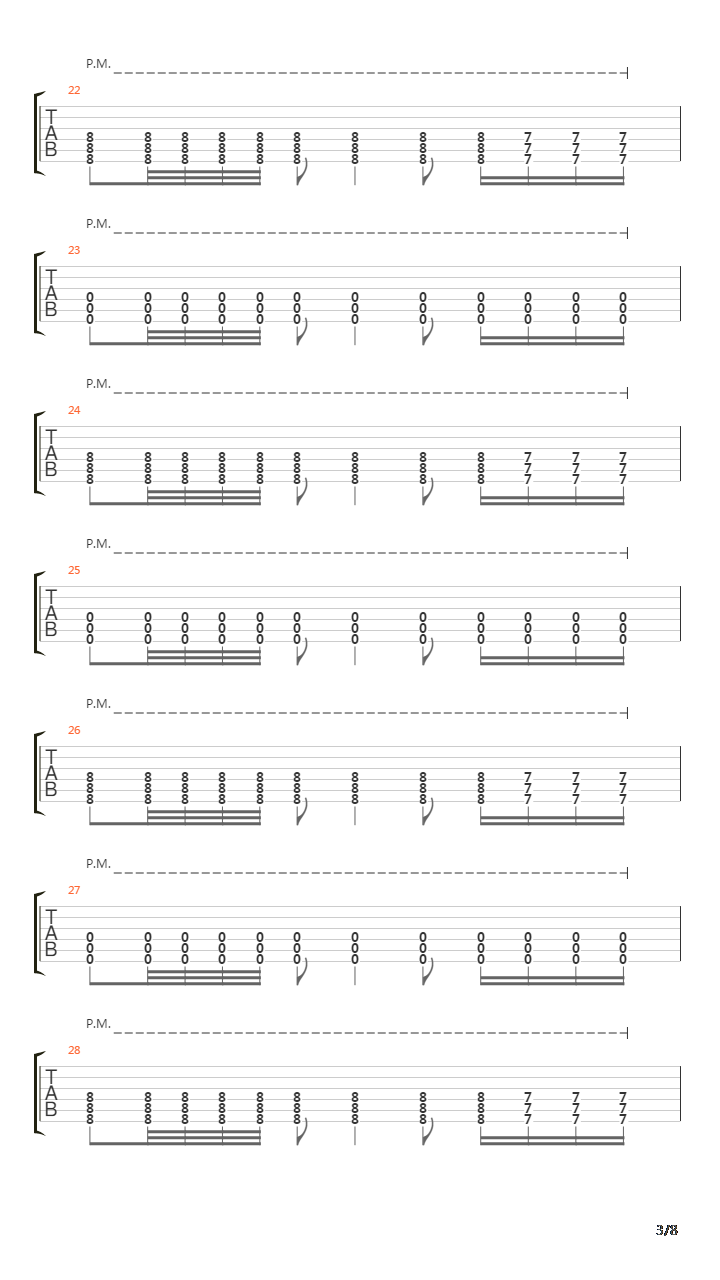 P.M.

22

T
A
B

8 8 8 8 8 8 8 8 8 7 7 7
8 8 8 8 8 8 8 8 8 7 7 7
8 8 8 8 8 8 8 8 8 7 7 7

P.M.

23

T
A
B

0 0 0 0 0 0 0 0 0 0 0 0
0 0 0 0 0 0 0 0 0 0 0 0
0 0 0 0 0 0 0 0 0 0 0 0

P.M.

24

T
A
B

8 8 8 8 8 8 8 8 8 7 7 7
8 8 8 8 8 8 8 8 8 7 7 7
8 8 8 8 8 8 8 8 8 7 7 7

P.M.

25

T
A
B

0 0 0 0 0 0 0 0 0 0 0 0
0 0 0 0 0 0 0 0 0 0 0 0
0 0 0 0 0 0 0 0 0 0 0 0

P.M.

26

T
A
B

8 8 8 8 8 8 8 8 8 7 7 7
8 8 8 8 8 8 8 8 8 7 7 7
8 8 8 8 8 8 8 8 8 7 7 7

P.M.

27

T
A
B

0 0 0 0 0 0 0 0 0 0 0 0
0 0 0 0 0 0 0 0 0 0 0 0
0 0 0 0 0 0 0 0 0 0 0 0

P.M.

28

T
A
B

8 8 8 8 8 8 8 8 8 7 7 7
8 8 8 8 8 8 8 8 8 7 7 7
8 8 8 8 8 8 8 8 8 7 7 7

3/8